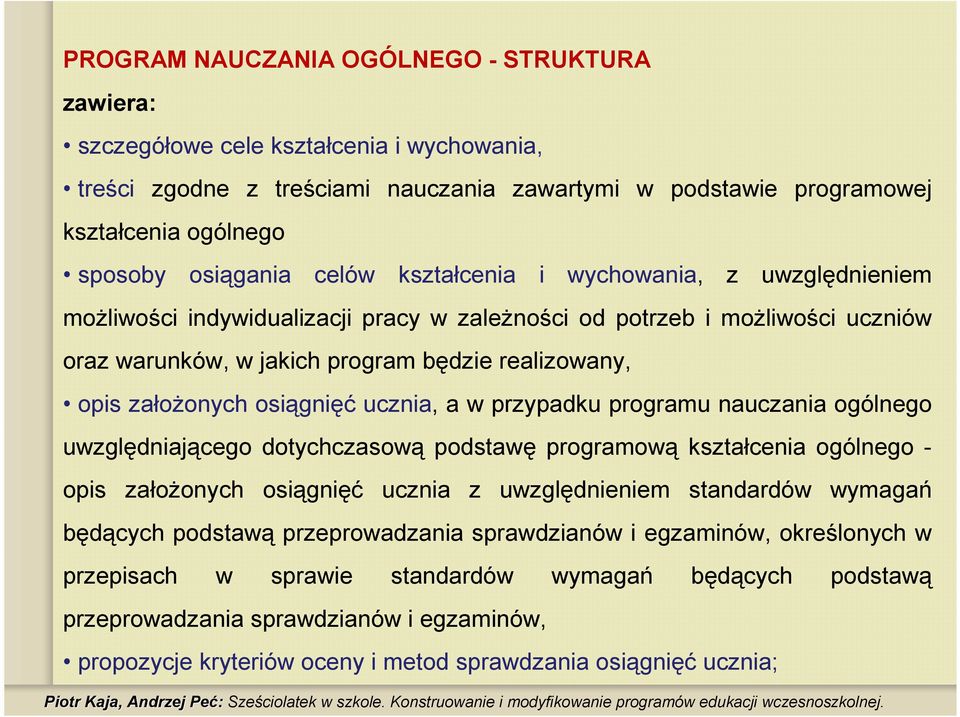 PROGRAM NAUCZANIA OGÓLNEGO - STRUKTURA

zawiera:

• szczegółowe cele kształcenia i wychowania,

• treści zgodne z treściami nauczania zawartymi w podstawie programowej kształcenia ogólnego

• sposoby osiągania celów kształcenia i wychowania, z uwzględnieniem możliwości indywidualizacji pracy w zależności od potrzeb i możliwości uczniów oraz warunków, w jakich program będzie realizowany,

• opis założonych osiągnięć ucznia, a w przypadku programu nauczania ogólnego uwzględniającego dotychczasową podstawę programową kształcenia ogólnego - opis założonych osiągnięć ucznia z uwzględnieniem standardów wymagań będących podstawą przeprowadzania sprawdzianów i egzaminów, określonych w przepisach w sprawie standardów wymagań będących podstawą przeprowadzania sprawdzianów i egzaminów,

• propozycje kryteriów oceny i metod sprawdzania osiągnięć ucznia;

Piotr Kaja, Andrzej Peć: Sześciolatek w szkole. Konstruowanie i modyfikowanie programów edukacji wczesnoszkolnej.